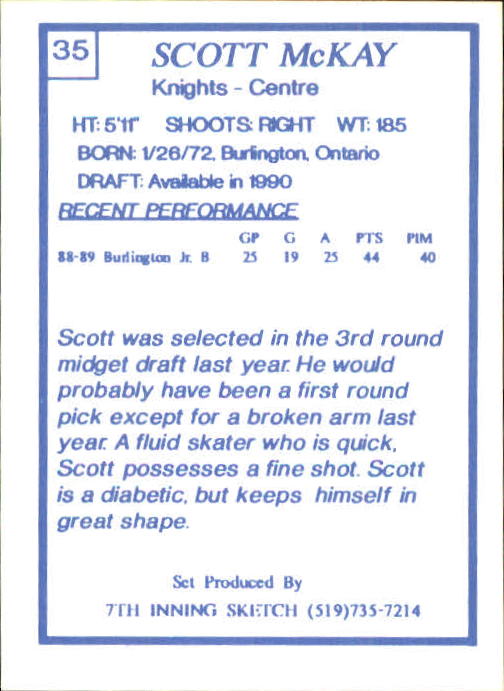 35

SCOTT McKAY

Knights - Centre

HT: 5'11" SHOOTS: RIGHT WT: 185

BORN: 1/26/72, Burlington, Ontario

DRAFT: Available in 1990

RECENT PERFORMANCE

|  | GP | G | A | PTS | PIM |
|---|---|---|---|---|---|
| 88-89 Burlington Jr. B | 25 | 19 | 25 | 44 | 40 |

Scott was selected in the 3rd round midget draft last year. He would probably have been a first round pick except for a broken arm last year. A fluid skater who is quick, Scott possesses a fine shot. Scott is a diabetic, but keeps himself in great shape.

Set Produced By

7TH INNING SKETCH (519)735-7214